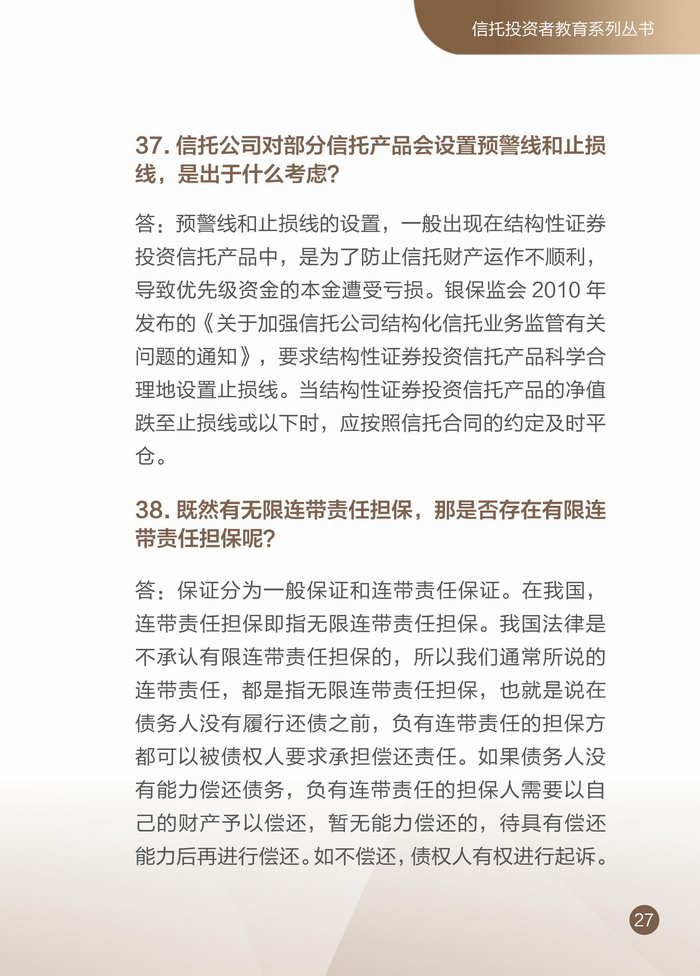 信托投资者教育系列丛书

37. 信托公司对部分信托产品会设置预警线和止损线，是出于什么考虑?

答：预警线和止损线的设置，一般出现在结构性证券投资信托产品中，是为了防止信托财产运作不顺利，导致优先级资金的本金遭受亏损。银保监会 2010 年发布的《关于加强信托公司结构化信托业务监管有关问题的通知》，要求结构性证券投资信托产品科学合理地设置止损线。当结构性证券投资信托产品的净值跌至止损线或以下时，应按照信托合同的约定及时平仓。

38. 既然有无限连带责任担保，那是否存在有限连带责任担保呢?

答：保证分为一般保证和连带责任保证。在我国，连带责任担保即指无限连带责任担保。我国法律是不承认有限连带责任担保的，所以我们通常所说的连带责任，都是指无限连带责任担保，也就是说在债务人没有履行还债之前，负有连带责任的担保方都可以被债权人要求承担偿还责任。如果债务人没有能力偿还债务，负有连带责任的担保人需要以自己的财产予以偿还，暂无能力偿还的，待具有偿还能力后再进行偿还。如不偿还，债权人有权进行起诉。

27